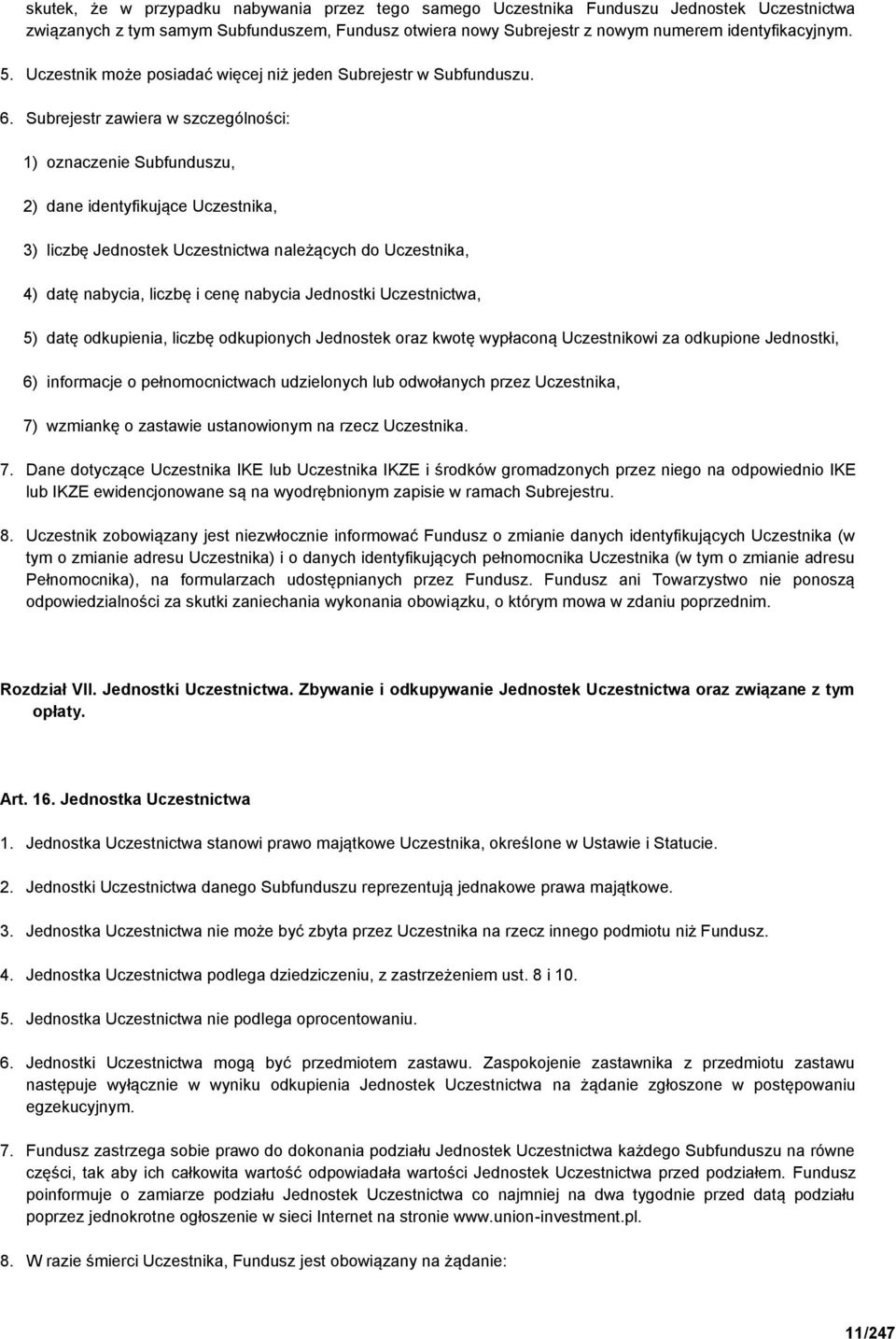 skutek, że w przypadku nabywania przez tego samego Uczestnika Funduszu Jednostek Uczestnictwa związanych z tym samym Subfunduszem, Fundusz otwiera nowy Subrejestr z nowym numerem identyfikacyjnym.

5. Uczestnik może posiadać więcej niż jeden Subrejestr w Subfunduszu.

6. Subrejestr zawiera w szczególności:

1) oznaczenie Subfunduszu,

2) dane identyfikujące Uczestnika,

3) liczbę Jednostek Uczestnictwa należących do Uczestnika,

4) datę nabycia, liczbę i cenę nabycia Jednostki Uczestnictwa,

5) datę odkupienia, liczbę odkupionych Jednostek oraz kwotę wypłaconą Uczestnikowi za odkupione Jednostki,

6) informacje o pełnomocnictwach udzielonych lub odwołanych przez Uczestnika,

7) wzmiankę o zastawie ustanowionym na rzecz Uczestnika.

7. Dane dotyczące Uczestnika IKE lub Uczestnika IKZE i środków gromadzonych przez niego na odpowiednio IKE lub IKZE ewidencjonowane są na wyodrębnionym zapisie w ramach Subrejestru.

8. Uczestnik zobowiązany jest niezwłocznie informować Fundusz o zmianie danych identyfikujących Uczestnika (w tym o zmianie adresu Uczestnika) i o danych identyfikujących pełnomocnika Uczestnika (w tym o zmianie adresu Pełnomocnika), na formularzach udostępnianych przez Fundusz. Fundusz ani Towarzystwo nie ponoszą odpowiedzialności za skutki zaniechania wykonania obowiązku, o którym mowa w zdaniu poprzednim.

Rozdział VII. Jednostki Uczestnictwa. Zbywanie i odkupywanie Jednostek Uczestnictwa oraz związane z tym opłaty.

Art. 16. Jednostka Uczestnictwa

1. Jednostka Uczestnictwa stanowi prawo majątkowe Uczestnika, określone w Ustawie i Statucie.

2. Jednostki Uczestnictwa danego Subfunduszu reprezentują jednakowe prawa majątkowe.

3. Jednostka Uczestnictwa nie może być zbyta przez Uczestnika na rzecz innego podmiotu niż Fundusz.

4. Jednostka Uczestnictwa podlega dziedziczeniu, z zastrzeżeniem ust. 8 i 10.

5. Jednostka Uczestnictwa nie podlega oprocentowaniu.

6. Jednostki Uczestnictwa mogą być przedmiotem zastawu. Zaspokojenie zastawnika z przedmiotu zastawu następuje wyłącznie w wyniku odkupienia Jednostek Uczestnictwa na żądanie zgłoszone w postępowaniu egzekucyjnym.

7. Fundusz zastrzega sobie prawo do dokonania podziału Jednostek Uczestnictwa każdego Subfunduszu na równe części, tak aby ich całkowita wartość odpowiadała wartości Jednostek Uczestnictwa przed podziałem. Fundusz poinformuje o zamiarze podziału Jednostek Uczestnictwa co najmniej na dwa tygodnie przed datą podziału poprzez jednokrotne ogłoszenie w sieci Internet na stronie www.union-investment.pl.

8. W razie śmierci Uczestnika, Fundusz jest obowiązany na żądanie:

11/247